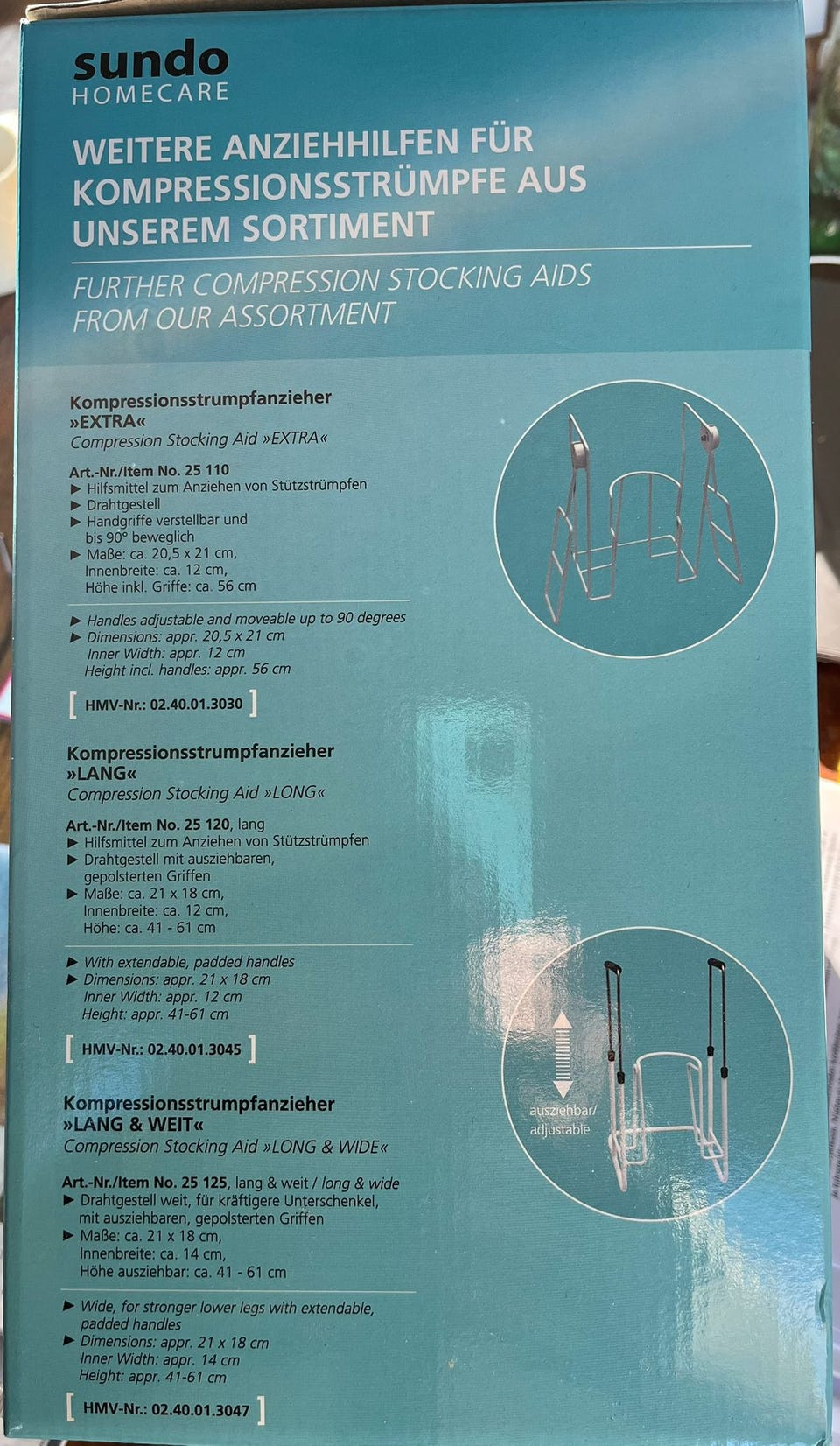 sundo
HOMECARE

WEITERE ANZIEHHILFEN FÜR KOMPRESSIONSSTRÜMPFE AUS UNSEREM SORTIMENT

FURTHER COMPRESSION STOCKING AIDS FROM OUR ASSORTMENT

Kompressionsstrumpfanzieher »EXTRA«
Compression Stocking Aid »EXTRA«

Art.-Nr./Item No. 25 110
▶ Hilfsmittel zum Anziehen von Stützstrümpfen
▶ Drahtgestell
▶ Handgriffe verstellbar und bis 90° beweglich
▶ Maße: ca. 20,5 x 21 cm, Innenbreite: ca. 12 cm, Höhe inkl. Griffe: ca. 56 cm

▶ Handles adjustable and moveable up to 90 degrees
▶ Dimensions: appr. 20,5 x 21 cm Inner Width: appr. 12 cm Height incl. handles: appr. 56 cm

[ HMV-Nr.: 02.40.01.3030 ]

Kompressionsstrumpfanzieher »LANG«
Compression Stocking Aid »LONG«

Art.-Nr./Item No. 25 120, lang
▶ Hilfsmittel zum Anziehen von Stützstrümpfen
▶ Drahtgestell mit ausziehbaren, gepolsterten Griffen
▶ Maße: ca. 21 x 18 cm, Innenbreite: ca. 12 cm, Höhe: ca. 41 - 61 cm

▶ With extendable, padded handles
▶ Dimensions: appr. 21 x 18 cm Inner Width: appr. 12 cm Height: appr. 41-61 cm

[ HMV-Nr.: 02.40.01.3045 ]

ausziehbar/ adjustable

Kompressionsstrumpfanzieher »LANG & WEIT«
Compression Stocking Aid »LONG & WIDE«

Art.-Nr./Item No. 25 125, lang & weit / long & wide
▶ Drahtgestell weit, für kräftigere Unterschenkel, mit ausziehbaren, gepolsterten Griffen
▶ Maße: ca. 21 x 18 cm, Innenbreite: ca. 14 cm, Höhe ausziehbar: ca. 41 - 61 cm

▶ Wide, for stronger lower legs with extendable, padded handles
▶ Dimensions: appr. 21 x 18 cm Inner Width: appr. 14 cm Height: appr. 41-61 cm

[ HMV-Nr.: 02.40.01.3047 ]